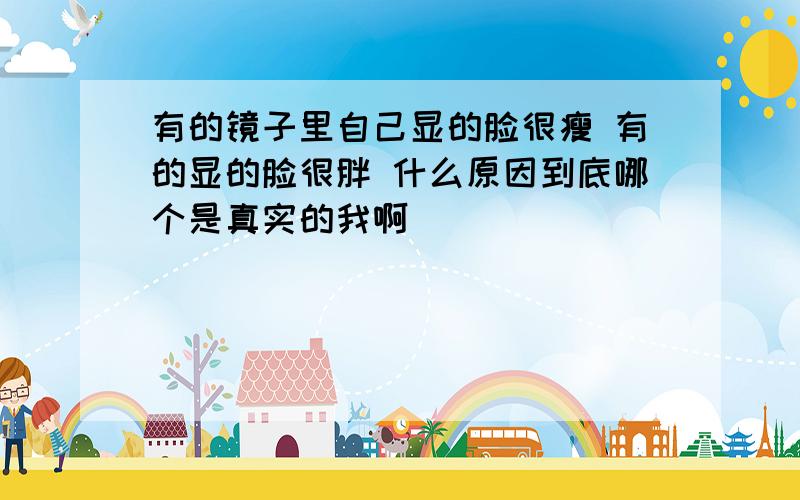 有的镜子里自己显的脸很瘦 有的显的脸很胖 什么原因到底哪个是真实的我啊